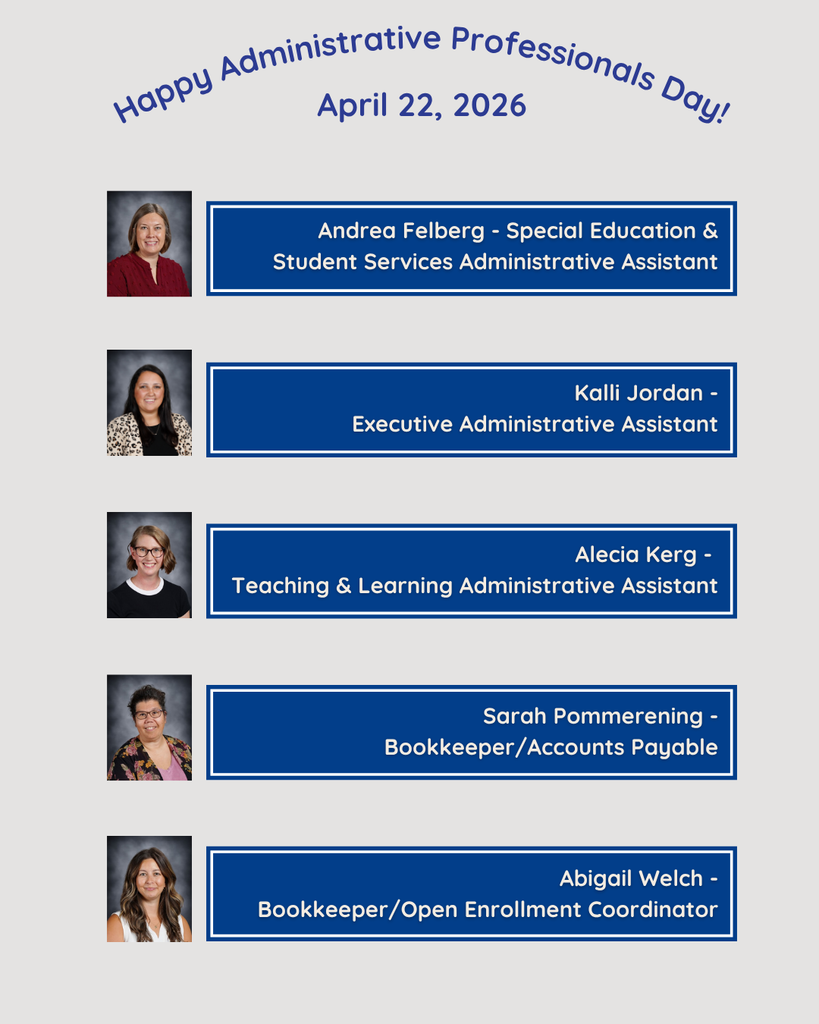 Happy Administrative Professionals Day!
April 22, 2026

Andrea Felberg - Special Education & Student Services Administrative Assistant

Kalli Jordan - Executive Administrative Assistant

Alecia Kerg - Teaching & Learning Administrative Assistant

Sarah Pommerening - Bookkeeper/Accounts Payable

Abigail Welch - Bookkeeper/Open Enrollment Coordinator